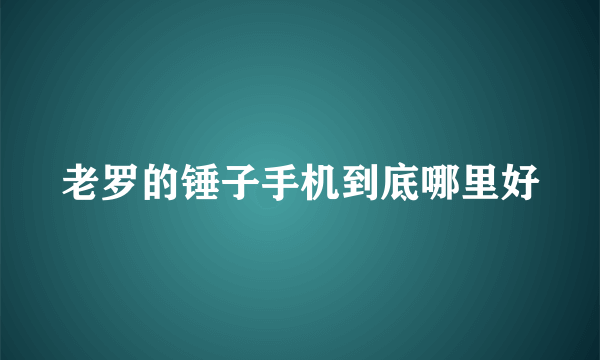 老罗的锤子手机到底哪里好